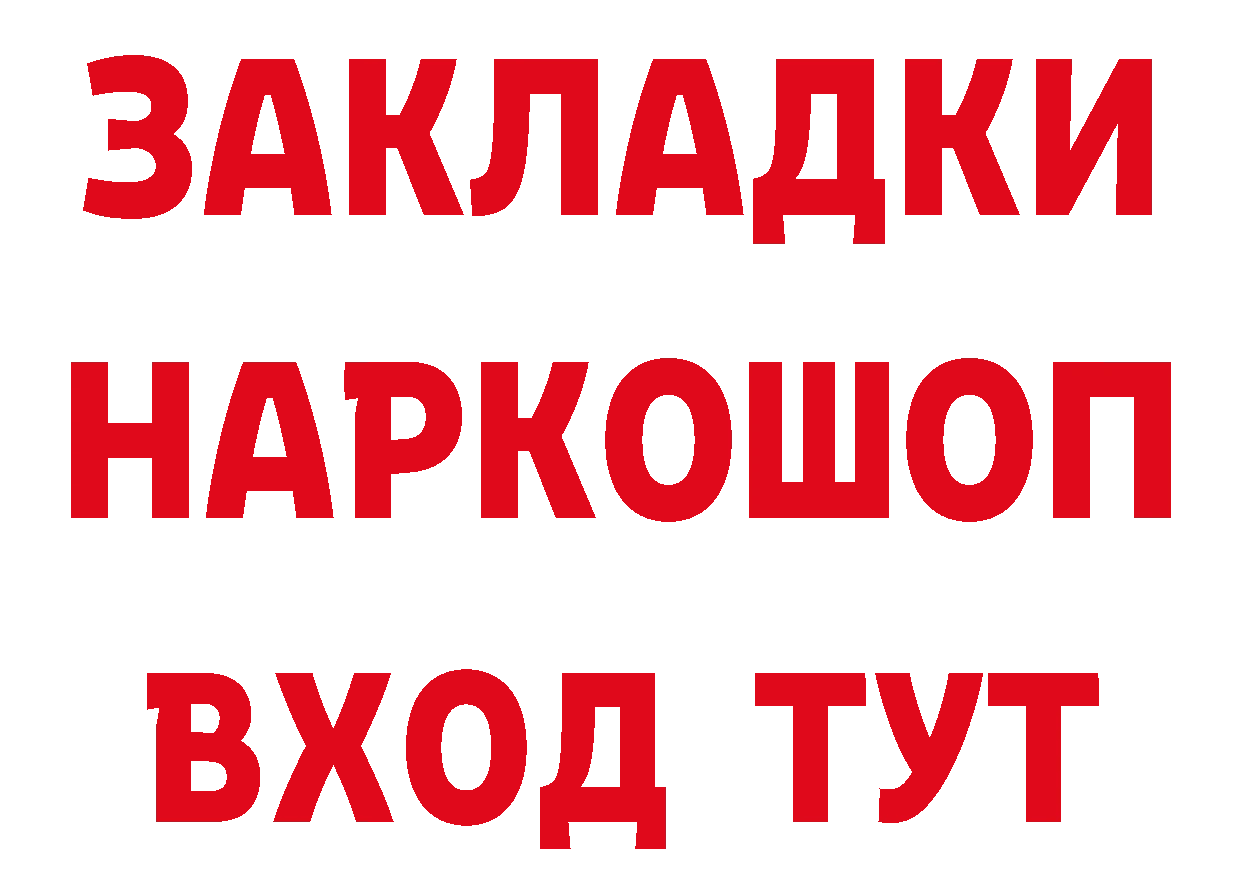 ЗАКЛАДКИ
НАРКОШОП
ВХОД ТУТ